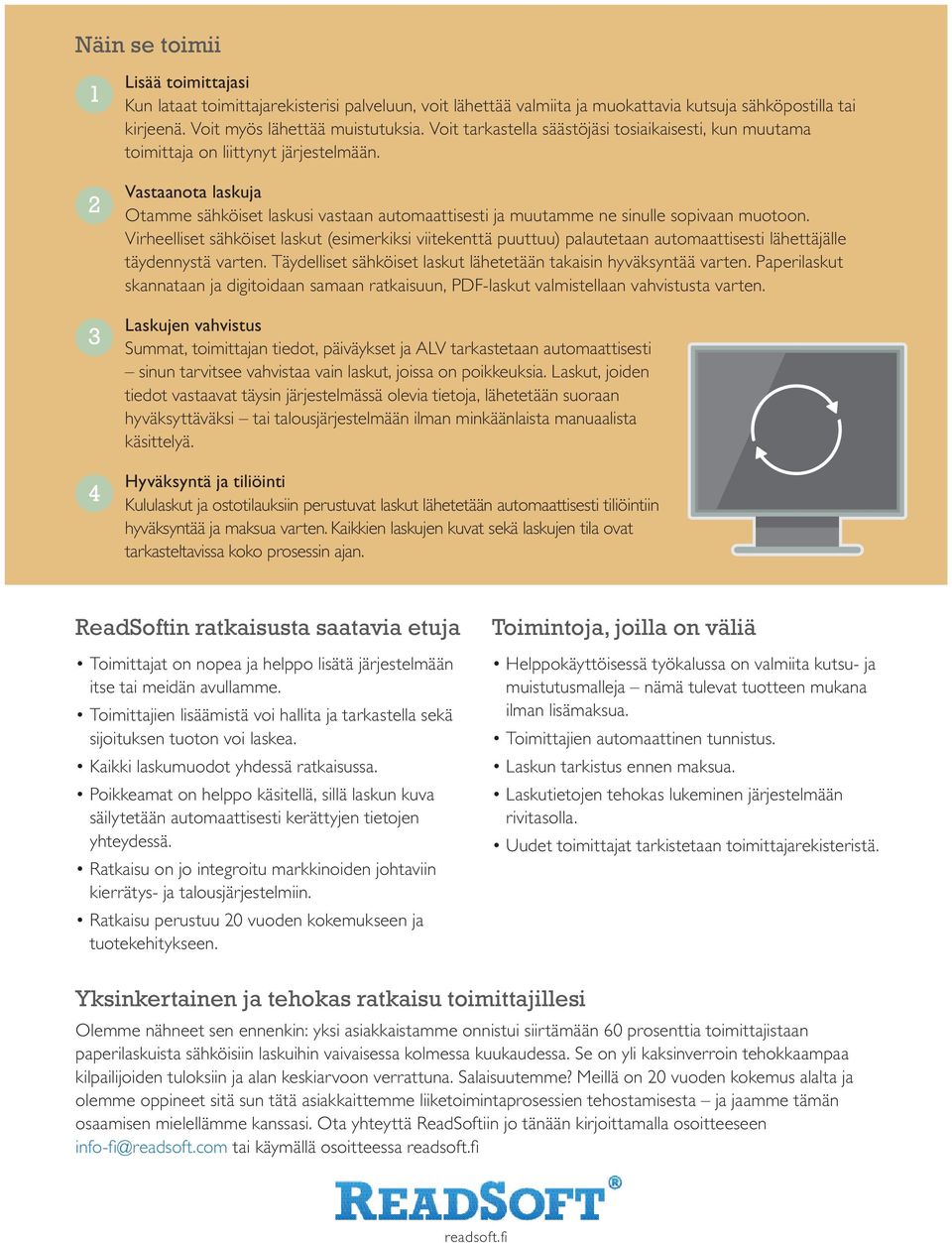 Näin se toimii

1
Lisää toimittajasi
Kun lataat toimittajarekisterisi palveluun, voit lähettää valmiita ja muokattavia kutsuja sähköpostilla tai kirjeenä. Voit myös lähettää muistutuksia. Voit tarkastella säästöjäsi tosiaikaisesti, kun muutama toimittaja on liittynyt järjestelmään.

2
Vastaanota laskuja
Otamme sähköiset laskusi vastaan automaattisesti ja muutamme ne sinulle sopivaan muotoon. Virheelliset sähköiset laskut (esimerkiksi viitekenttä puuttuu) palautetaan automaattisesti lähettäjälle täydennystä varten. Täydelliset sähköiset laskut lähetetään takaisin hyväksyntää varten. Paperilaskut skannataan ja digitoidaan samaan ratkaisuun, PDF-laskut valmistellaan vahvistusta varten.

3
Laskujen vahvistus
Summat, toimittajan tiedot, päiväykset ja ALV tarkastetaan automaattisesti – sinun tarvitsee vahvistaa vain laskut, joissa on poikkeuksia. Laskut, joiden tiedot vastaavat täysin järjestelmässä olevia tietoja, lähetetään suoraan hyväksyttäväksi – tai talousjärjestelmään ilman minkäänlaista manuaalista käsittelyä.

4
Hyväksyntä ja tiliöinti
Kululaskut ja ostotilauksiin perustuvat laskut lähetetään automaattisesti tiliöintiin hyväksyntää ja maksua varten. Kaikkien laskujen kuvat sekä laskujen tila ovat tarkasteltavissa koko prosessin ajan.

ReadSoftin ratkaisusta saatavia etuja

• Toimittajat on nopea ja helppo lisätä järjestelmään itse tai meidän avullamme.
• Toimittajien lisäämistä voi hallita ja tarkastella sekä sijoituksen tuoton voi laskea.
• Kaikki laskumuodot yhdessä ratkaisussa.
• Poikkeamat on helppo käsitellä, sillä laskun kuva säilytetään automaattisesti kerättyjen tietojen yhteydessä.
• Ratkaisu on jo integroitu markkinoiden johtaviin kierrätys- ja talousjärjestelmiin.
• Ratkaisu perustuu 20 vuoden kokemukseen ja tuotekehitykseen.

Toimintoja, joilla on väliä

• Helppokäyttöisessä työkalussa on valmiita kutsu- ja muistutusmalleja – nämä tulevat tuotteen mukana ilman lisämaksua.
• Toimittajien automaattinen tunnistus.
• Laskun tarkistus ennen maksua.
• Laskutietojen tehokas lukeminen järjestelmään rivitasolla.
• Uudet toimittajat tarkistetaan toimittajarekisteristä.

Yksinkertainen ja tehokas ratkaisu toimittajillesi

Olemme nähneet sen ennenkin: yksi asiakkaistamme onnistui siirtämään 60 prosenttia toimittajistaan paperilaskuista sähköisiin laskuihin vaivaisessa kolmessa kuukaudessa. Se on yli kaksinverroin tehokkaampaa kilpailijoiden tuloksiin ja alan keskiarvoon verrattuna. Salaisuutemme? Meillä on 20 vuoden kokemus alalta ja olemme oppineet sitä sun tätä asiakkaittemme liiketoimintaprosessien tehostamisesta – ja jaamme tämän osaamisen mielellämme kanssasi. Ota yhteyttä ReadSoftiin jo tänään kirjoittamalla osoitteeseen info-fi@readsoft.com tai käymällä osoitteessa readsoft.fi

READSOFT®
readsoft.fi